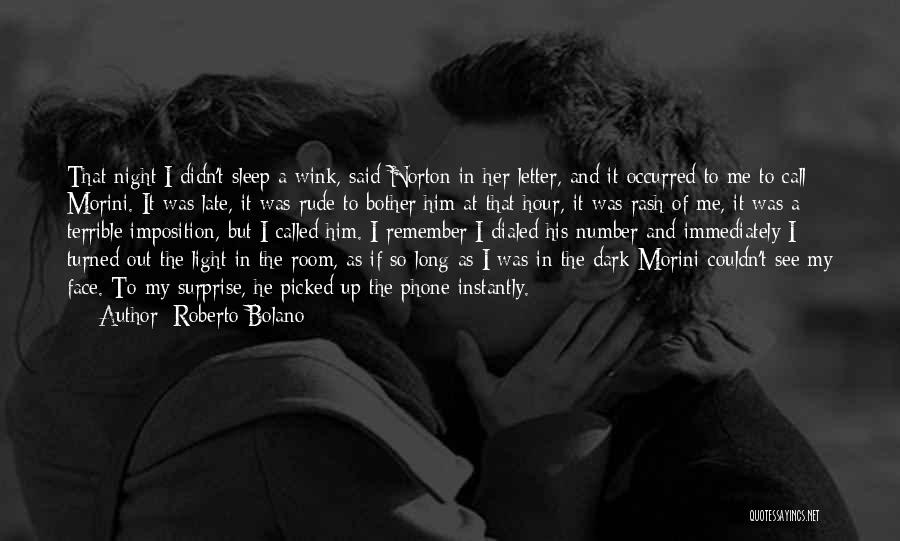 That night I didn't sleep a wink, said Norton in her letter, and it occurred to me to call Morini. It was late, it was rude to bother him at that hour, it was rash of me, it was a terrible imposition, but I called him. I remember I dialed his number and immediately I turned out the light in the room, as if so long as I was in the dark Morini couldn't see my face. To my surprise, he picked up the phone instantly.

Author: Roberto Bolano

QUOTESSAYINGS.NET